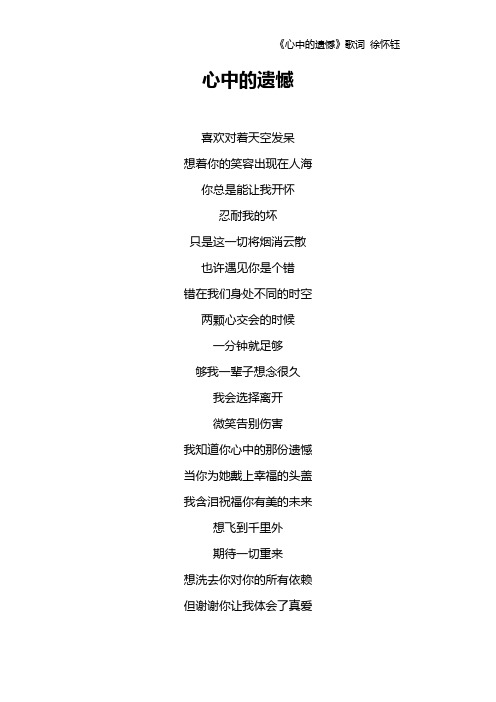 《心中的遗憾》歌词 徐怀钰

心中的遗憾

喜欢对着天空发呆
想着你的笑容出现在人海
你总是能让我开怀
忍耐我的坏
只是这一切将烟消云散
也许遇见你是个错
错在我们身处不同的时空
两颗心交会的时候
一分钟就足够
够我一辈子想念很久
我会选择离开
微笑告别伤害
我知道你心中的那份遗憾
当你为她戴上幸福的头盖
我含泪祝福你有美的未来
想飞到千里外
期待一切重来
想洗去你对你的所有依赖
但谢谢你让我体会了真爱